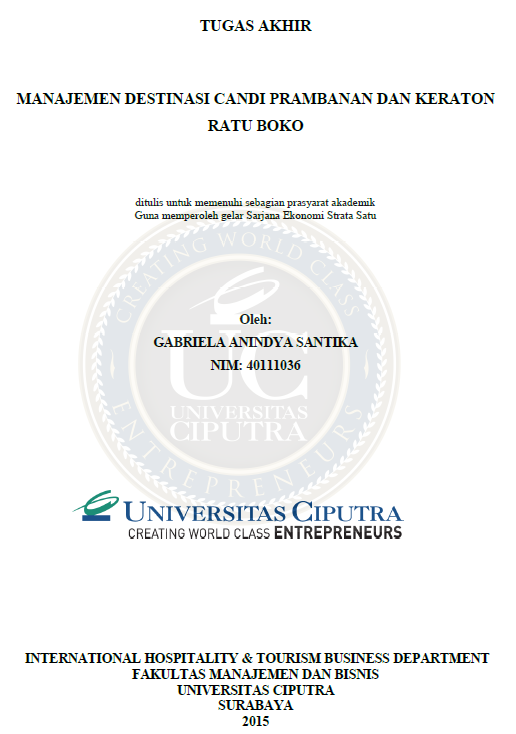 TUGAS AKHIR

MANAJEMEN DESTINASI CANDI PRAMBANAN DAN KERATON RATU BOKO

ditulis untuk memenuhi sebagian prasyarat akademik
Guna memperoleh gelar Sarjana Ekonomi Strata Satu

Oleh:
GABRIELA ANINDYA SANTIKA
NIM: 40111036

UNIVERSITAS CIPUTRA
CREATING WORLD CLASS ENTREPRENEURS

INTERNATIONAL HOSPITALITY & TOURISM BUSINESS DEPARTMENT
FAKULTAS MANAJEMEN DAN BISNIS
UNIVERSITAS CIPUTRA
SURABAYA
2015

CREATING WORLD CLASS ENTREPRENEURS UC UNIVERSITAS CIPUTRA